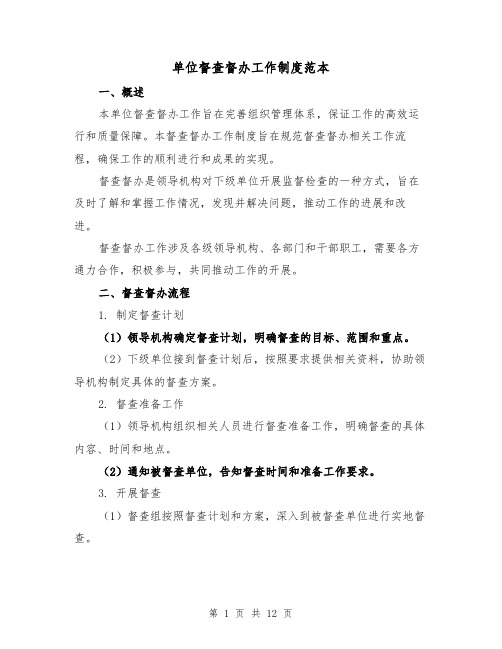 单位督查督办工作制度范本

一、概述

本单位督查督办工作旨在完善组织管理体系，保证工作的高效运行和质量保障。本督查督办工作制度旨在规范督查督办相关工作流程，确保工作的顺利进行和成果的实现。

督查督办是领导机构对下级单位开展监督检查的一种方式，旨在及时了解和掌握工作情况，发现并解决问题，推动工作的进展和改进。

督查督办工作涉及各级领导机构、各部门和干部职工，需要各方通力合作，积极参与，共同推动工作的开展。

二、督查督办流程

1. 制定督查计划

（1）领导机构确定督查计划，明确督查的目标、范围和重点。

（2）下级单位接到督查计划后，按照要求提供相关资料，协助领导机构制定具体的督查方案。

2. 督查准备工作

（1）领导机构组织相关人员进行督查准备工作，明确督查的具体内容、时间和地点。

（2）通知被督查单位，告知督查时间和准备工作要求。

3. 开展督查

（1）督查组按照督查计划和方案，深入到被督查单位进行实地督查。

第 1 页 共 12 页